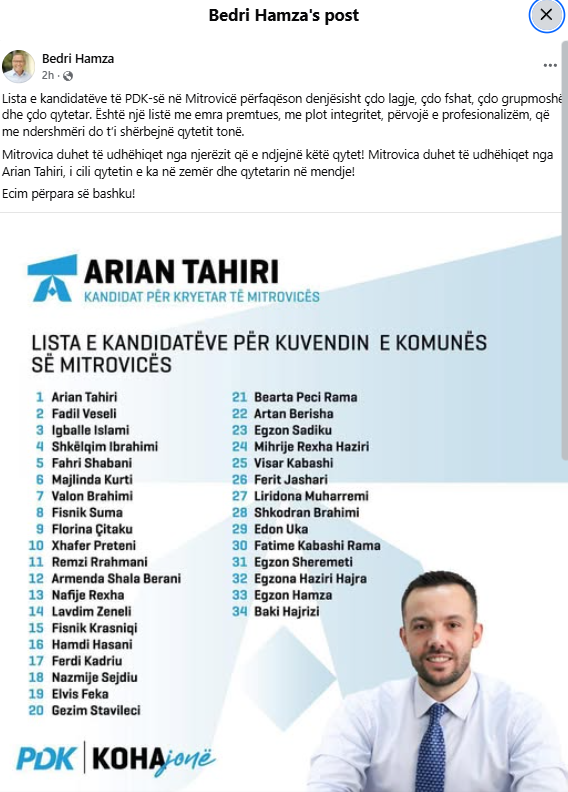 Bedri Hamza's post

Bedri Hamza
2h ·

Lista e kandidatëve të PDK-së në Mitrovicë përfaqëson denjësisht çdo lagje, çdo fshat, çdo grupmoshë dhe çdo qytetar. Është një listë me emra premtues, me plot integritet, përvojë e profesionalizëm, që me ndershmëri do t'i shërbejnë qytetit tonë.

Mitrovica duhet të udhëhiqet nga njerëzit që e ndjejnë këtë qytet! Mitrovica duhet të udhëhiqet nga Arian Tahiri, i cili qytetin e ka në zemër dhe qytetarin në mendje!

Ecim përpara së bashku!

ARIAN TAHIRI
KANDIDAT PËR KRYETAR TË MITROVICËS

LISTA E KANDIDATËVE PËR KUVENDIN E KOMUNËS SË MITROVICËS

1 Arian Tahiri
2 Fadil Veseli
3 Igballe Islami
4 Shkëlqim Ibrahimi
5 Fahri Shabani
6 Majlinda Kurti
7 Valon Brahimi
8 Fisnik Suma
9 Florina Çitaku
10 Xhafer Preteni
11 Remzi Rrahmani
12 Armenda Shala Berani
13 Nafije Rexha
14 Lavdim Zeneli
15 Fisnik Krasniqi
16 Hamdi Hasani
17 Ferdi Kadriu
18 Nazmije Sejdiu
19 Elvis Feka
20 Gezim Stavileci

21 Bearta Peci Rama
22 Artan Berisha
23 Egzon Sadiku
24 Mihrije Rexha Haziri
25 Visar Kabashi
26 Ferit Jashari
27 Liridona Muharremi
28 Shkodran Brahimi
29 Edon Uka
30 Fatime Kabashi Rama
31 Egzon Sheremeti
32 Egzona Haziri Hajra
33 Egzon Hamza
34 Baki Hajrizi

PDK | KOHA jonë